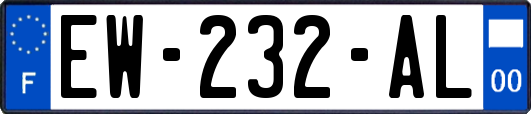 F
EW-232-AL
00